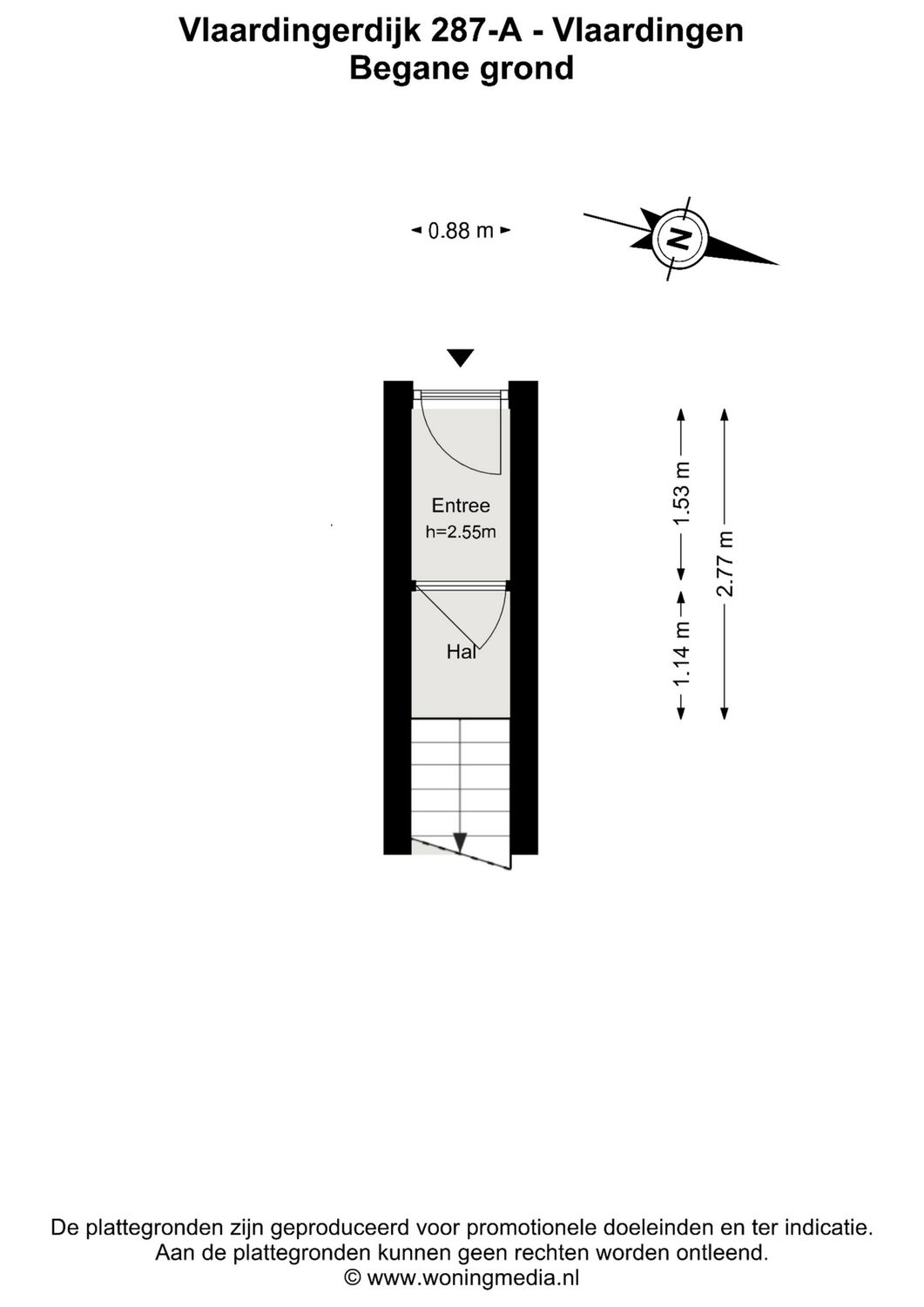 Vlaardingerdijk 287-A - Vlaardingen
Begane grond

0.88 m

N

Entree
h=2.55m

Hal

1.53 m

1.14 m

2.77 m

De plattegronden zijn geproduceerd voor promotionele doeleinden en ter indicatie.
Aan de plattegronden kunnen geen rechten worden ontleend.
© www.woningmedia.nl